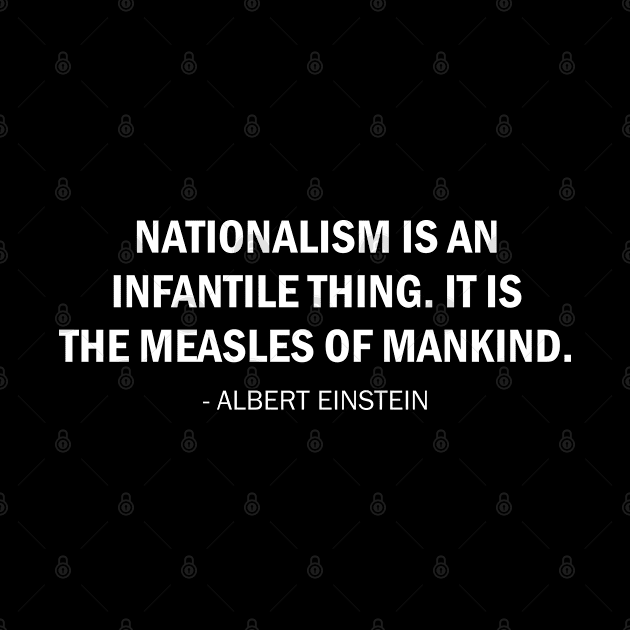 NATIONALISM IS AN INFANTILE THING. IT IS THE MEASLES OF MANKIND.

- ALBERT EINSTEIN